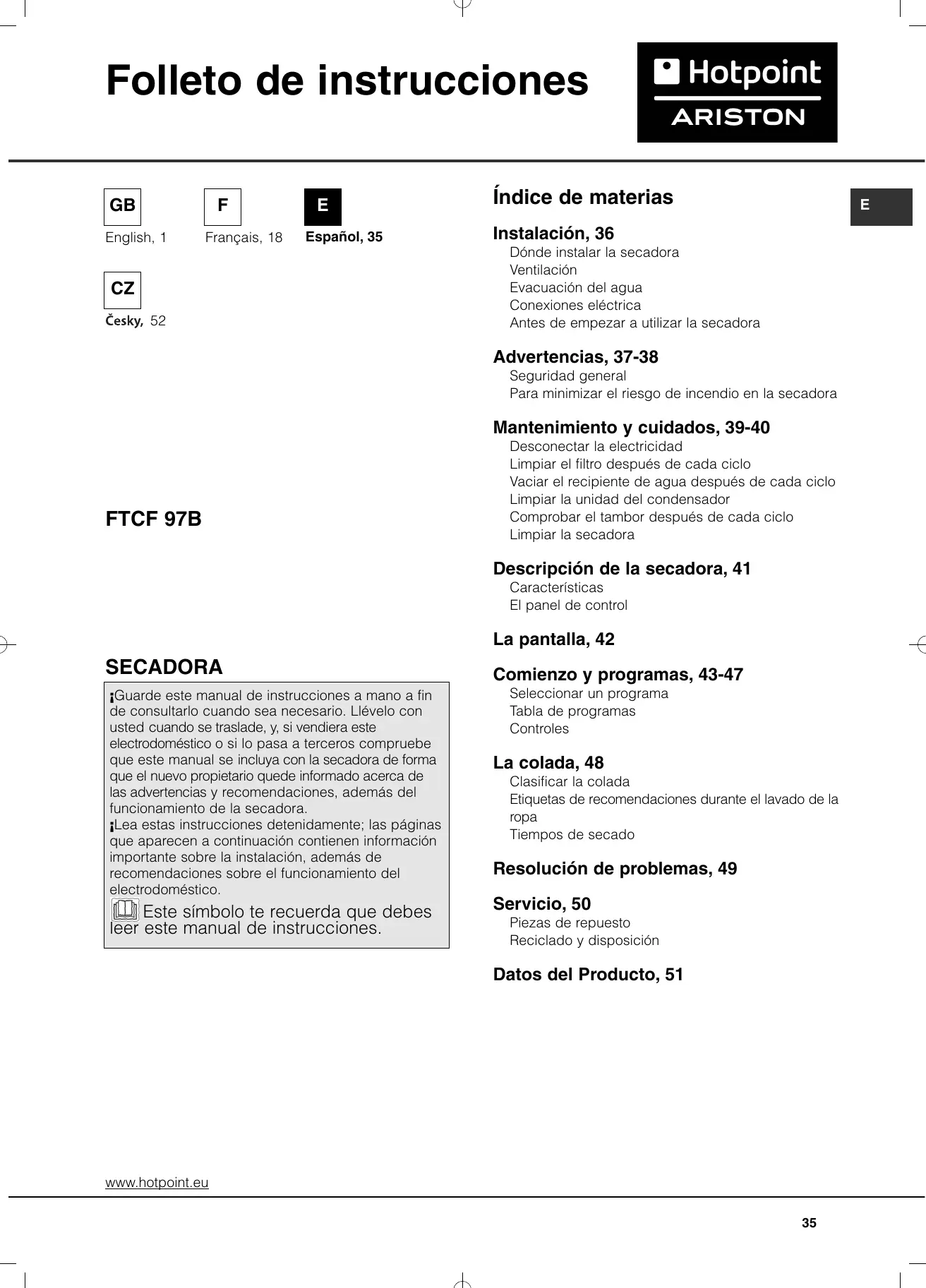 Folleto de instrucciones

Hotpoint
ARISTON

GB
English, 1

F
Français, 18

E
Español, 35

CZ
Česky, 52

FTCF 97B

SECADORA

¡Guarde este manual de instrucciones a mano a fin de consultarlo cuando sea necesario. Llévelo con usted cuando se traslade, y, si vendiera este electrodoméstico o si lo pasa a terceros compruebe que este manual se incluya con la secadora de forma que el nuevo propietario quede informado acerca de las advertencias y recomendaciones, además del funcionamiento de la secadora.
¡Lea estas instrucciones detenidamente; las páginas que aparecen a continuación contienen información importante sobre la instalación, además de recomendaciones sobre el funcionamiento del electrodoméstico.
Este símbolo te recuerda que debes leer este manual de instrucciones.

Índice de materias

E

Instalación, 36
Dónde instalar la secadora
Ventilación
Evacuación del agua
Conexiones eléctrica
Antes de empezar a utilizar la secadora

Advertencias, 37-38
Seguridad general
Para minimizar el riesgo de incendio en la secadora

Mantenimiento y cuidados, 39-40
Desconectar la electricidad
Limpiar el filtro después de cada ciclo
Vaciar el recipiente de agua después de cada ciclo
Limpiar la unidad del condensador
Comprobar el tambor después de cada ciclo
Limpiar la secadora

Descripción de la secadora, 41
Características
El panel de control

La pantalla, 42

Comienzo y programas, 43-47
Seleccionar un programa
Tabla de programas
Controles

La colada, 48
Clasificar la colada
Etiquetas de recomendaciones durante el lavado de la ropa
Tiempos de secado

Resolución de problemas, 49

Servicio, 50
Piezas de repuesto
Reciclado y disposición

Datos del Producto, 51

www.hotpoint.eu

35